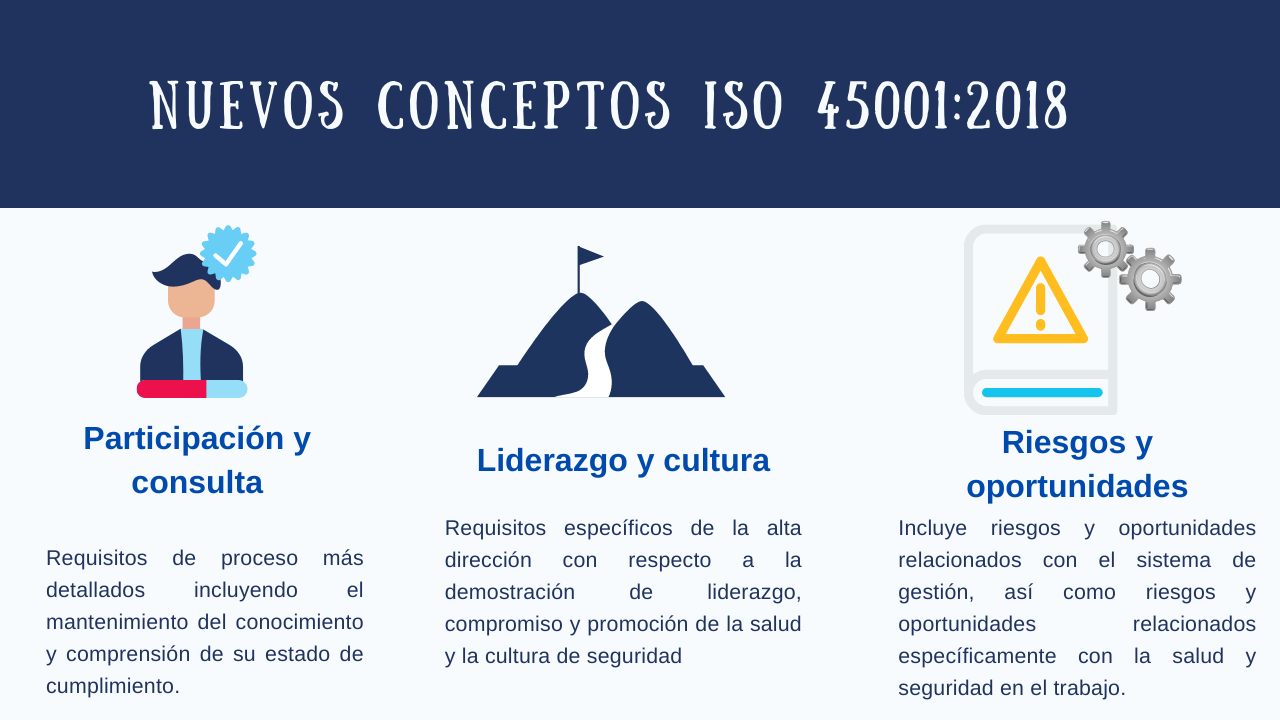 NUEVOS CONCEPTOS ISO 45001:2018

Participación y consulta

Requisitos de proceso más detallados incluyendo el mantenimiento del conocimiento y comprensión de su estado de cumplimiento.

Liderazgo y cultura

Requisitos específicos de la alta dirección con respecto a la demostración de liderazgo, compromiso y promoción de la salud y la cultura de seguridad

Riesgos y oportunidades

Incluye riesgos y oportunidades relacionados con el sistema de gestión, así como riesgos y oportunidades relacionados específicamente con la salud y seguridad en el trabajo.